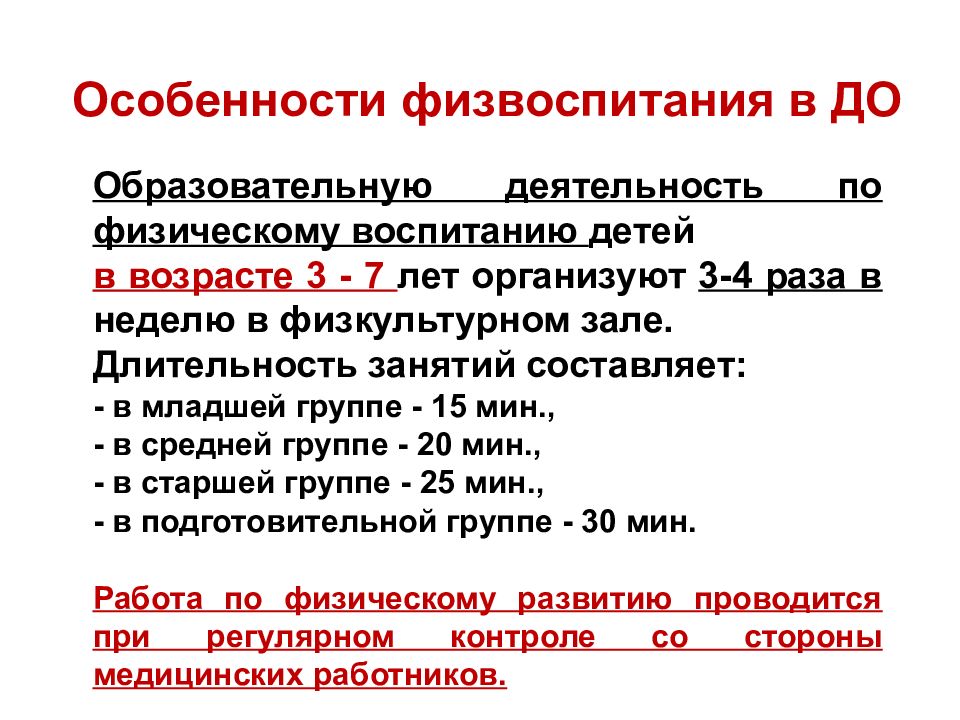 Особенности физвоспитания в ДО

Образовательную деятельность по физическому воспитанию детей в возрасте 3 - 7 лет организуют 3-4 раза в неделю в физкультурном зале.
Длительность занятий составляет:
- в младшей группе - 15 мин.,
- в средней группе - 20 мин.,
- в старшей группе - 25 мин.,
- в подготовительной группе - 30 мин.

Работа по физическому развитию проводится при регулярном контроле со стороны медицинских работников.